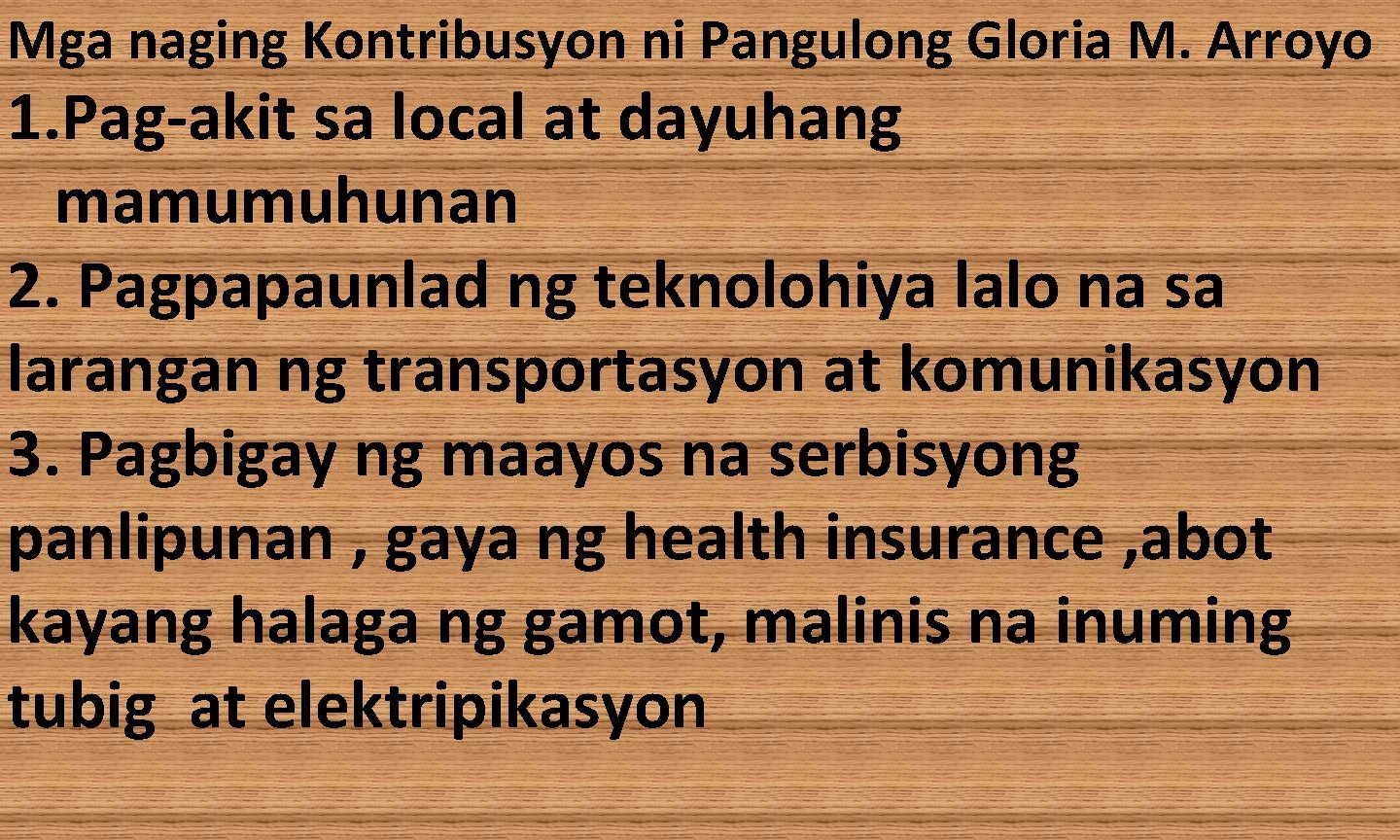 Mga naging Kontribusyon ni Pangulong Gloria M. Arroyo

1.Pag-akit sa local at dayuhang mamumuhunan

2. Pagpapaunlad ng teknolohiya lalo na sa larangan ng transportasyon at komunikasyon

3. Pagbigay ng maayos na serbisyong panlipunan , gaya ng health insurance ,abot kayang halaga ng gamot, malinis na inuming tubig at elektripikasyon